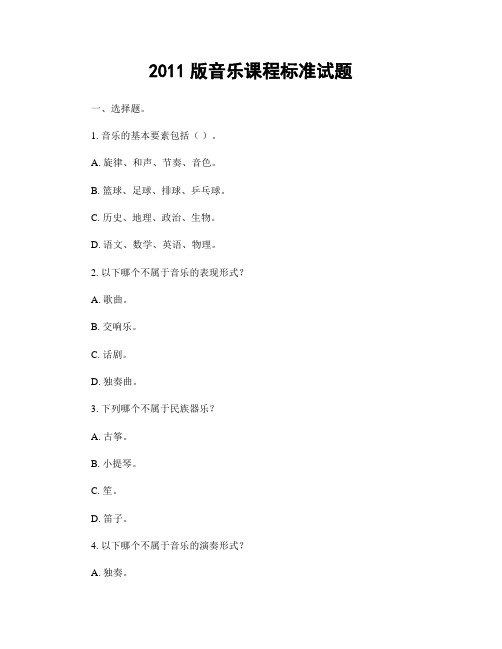 2011 版音乐课程标准试题

一、选择题。

1. 音乐的基本要素包括（ ）。

A. 旋律、和声、节奏、音色。

B. 篮球、足球、排球、乒乓球。

C. 历史、地理、政治、生物。

D. 语文、数学、英语、物理。

2. 以下哪个不属于音乐的表现形式？

A. 歌曲。

B. 交响乐。

C. 话剧。

D. 独奏曲。

3. 下列哪个不属于民族器乐？

A. 古筝。

B. 小提琴。

C. 笙。

D. 笛子。

4. 以下哪个不属于音乐的演奏形式？

A. 独奏。